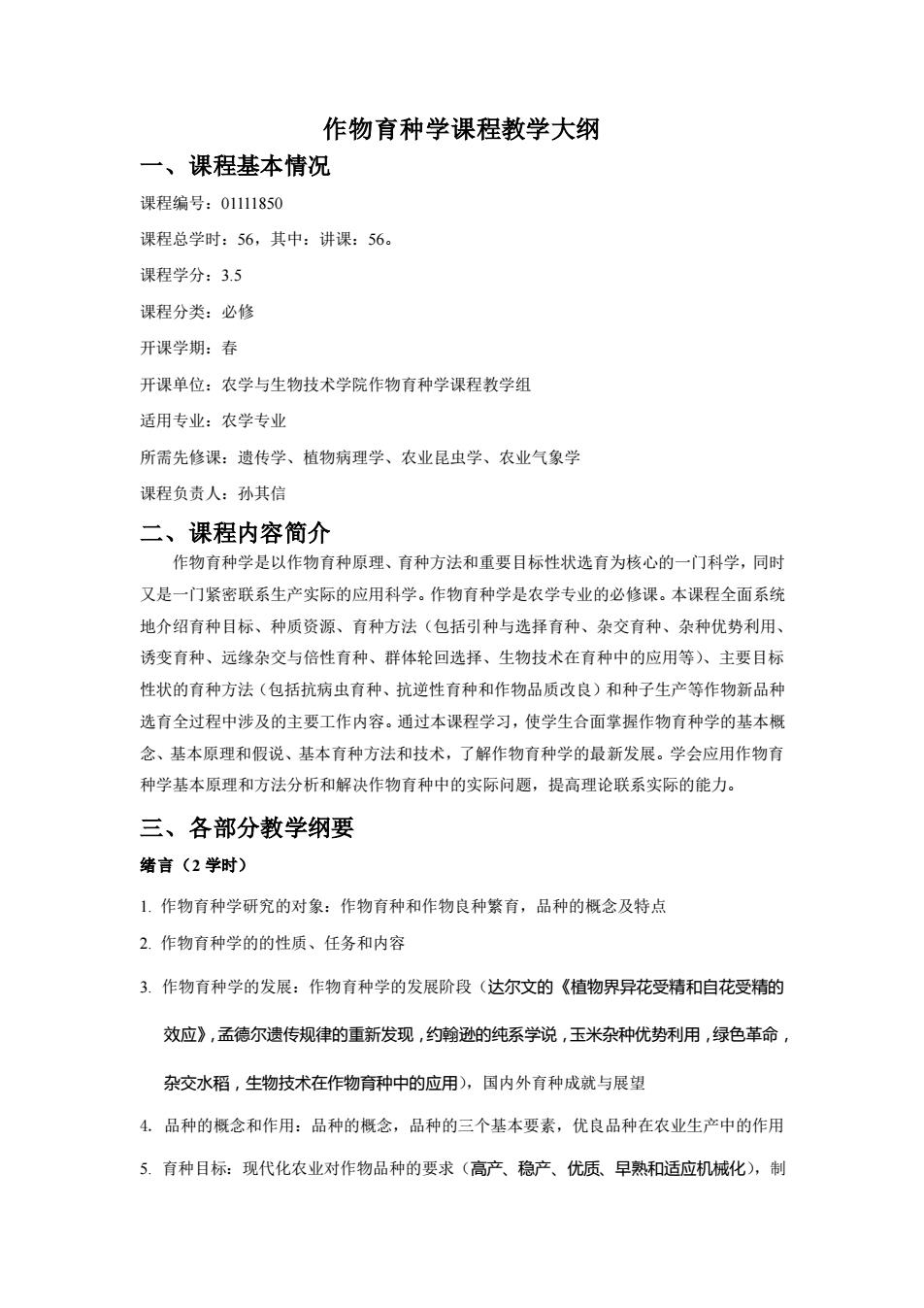 作物育种学课程教学大纲

一、课程基本情况

课程编号：01111850

课程总学时：56，其中：讲课：56。

课程学分：3.5

课程分类：必修

开课学期：春

开课单位：农学与生物技术学院作物育种学课程教学组

适用专业：农学专业

所需先修课：遗传学、植物病理学、农业昆虫学、农业气象学

课程负责人：孙其信

二、课程内容简介

作物育种学是以作物育种原理、育种方法和重要目标性状选育为核心的一门科学，同时又是一门紧密联系生产实际的应用科学。作物育种学是农学专业的必修课。本课程全面系统地介绍育种目标、种质资源、育种方法（包括引种与选择育种、杂交育种、杂种优势利用、诱变育种、远缘杂交与倍性育种、群体轮回选择、生物技术在育种中的应用等）、主要目标性状的育种方法（包括抗病虫育种、抗逆性育种和作物品质改良）和种子生产等作物新品种选育全过程中涉及的主要工作内容。通过本课程学习，使学生合面掌握作物育种学的基本概念、基本原理和假说、基本育种方法和技术，了解作物育种学的最新发展。学会应用作物育种学基本原理和方法分析和解决作物育种中的实际问题，提高理论联系实际的能力。

三、各部分教学纲要

绪言（2 学时）

1. 作物育种学研究的对象：作物育种和作物良种繁育，品种的概念及特点

2. 作物育种学的的性质、任务和内容

3. 作物育种学的发展：作物育种学的发展阶段（达尔文的《植物界异花受精和自花受精的效应》，孟德尔遗传规律的重新发现，约翰逊的纯系学说，玉米杂种优势利用，绿色革命，杂交水稻，生物技术在作物育种中的应用），国内外育种成就与展望

4. 品种的概念和作用：品种的概念，品种的三个基本要素，优良品种在农业生产中的作用

5. 育种目标：现代化农业对作物品种的要求（高产、稳产、优质、早熟和适应机械化），制